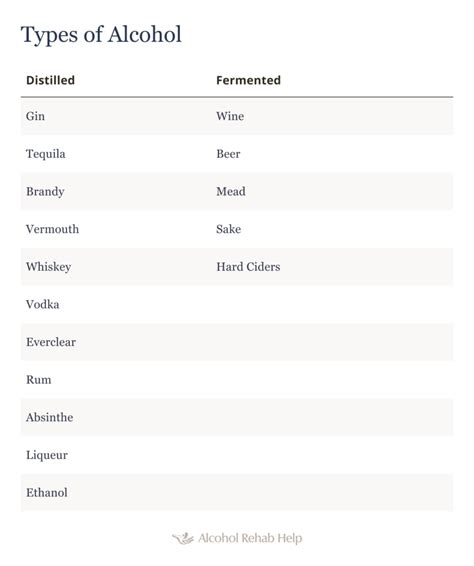 Types of Alcohol

| Distilled | Fermented |
|---|---|
| Gin | Wine |
| Tequila | Beer |
| Brandy | Mead |
| Vermouth | Sake |
| Whiskey | Hard Ciders |
| Vodka | |
| Everclear | |
| Rum | |
| Absinthe | |
| Liqueur | |
| Ethanol | |

Alcohol Rehab Help